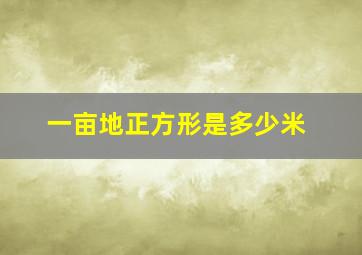 一亩地正方形是多少米